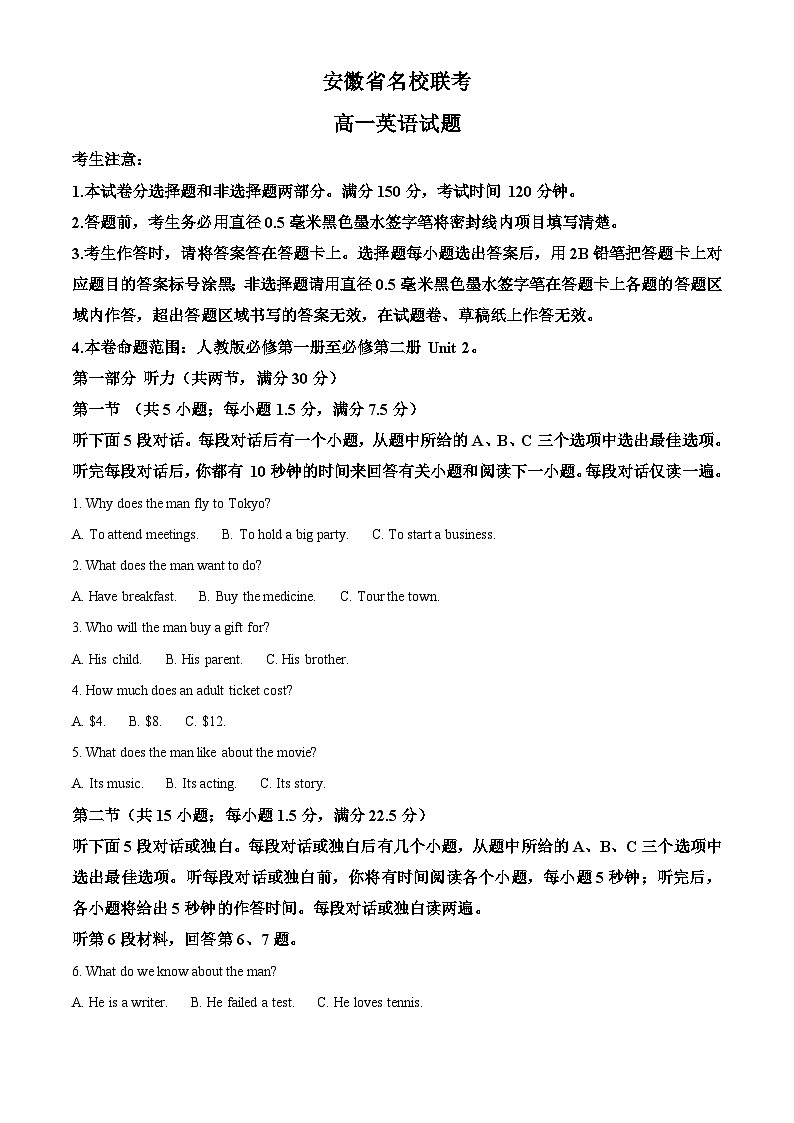 安徽省名校联考

高一英语试题

考生注意：

1.本试卷分选择题和非选择题两部分。满分 150 分，考试时间 120 分钟。

2.答题前，考生务必用直径 0.5 毫米黑色墨水签字笔将密封线内项目填写清楚。

3.考生作答时，请将答案答在答题卡上。选择题每小题选出答案后，用 2B 铅笔把答题卡上对应题目的答案标号涂黑；非选择题请用直径 0.5 毫米黑色墨水签字笔在答题卡上各题的答题区域内作答，超出答题区域书写的答案无效，在试题卷、草稿纸上作答无效。

4.本卷命题范围：人教版必修第一册至必修第二册 Unit 2。

第一部分 听力（共两节，满分 30 分）

第一节 （共 5 小题；每小题 1.5 分，满分 7.5 分）

听下面 5 段对话。每段对话后有一个小题，从题中所给的 A、B、C 三个选项中选出最佳选项。听完每段对话后，你都有 10 秒钟的时间来回答有关小题和阅读下一小题。每段对话仅读一遍。

1. Why does the man fly to Tokyo?

A. To attend meetings.  B. To hold a big party.  C. To start a business.

2. What does the man want to do?

A. Have breakfast.  B. Buy the medicine.  C. Tour the town.

3. Who will the man buy a gift for?

A. His child.  B. His parent.  C. His brother.

4. How much does an adult ticket cost?

A. $4.  B. $8.  C. $12.

5. What does the man like about the movie?

A. Its music.  B. Its acting.  C. Its story.

第二节（共 15 小题；每小题 1.5 分，满分 22.5 分）

听下面 5 段对话或独白。每段对话或独白后有几个小题，从题中所给的 A、B、C 三个选项中选出最佳选项。听每段对话或独白前，你将有时间阅读各个小题，每小题 5 秒钟；听完后，各小题将给出 5 秒钟的作答时间。每段对话或独白读两遍。

听第 6 段材料，回答第 6、7 题。

6. What do we know about the man?

A. He is a writer.  B. He failed a test.  C. He loves tennis.